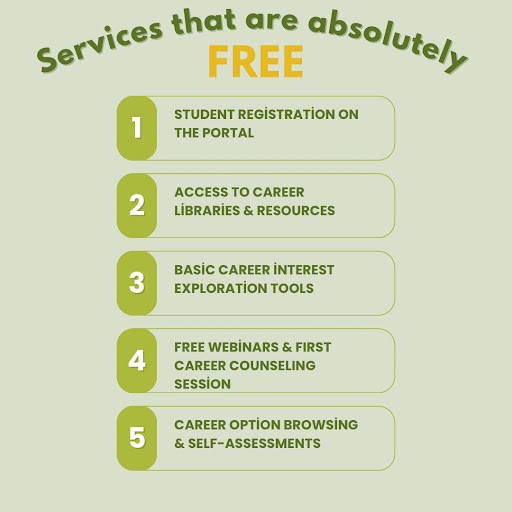 Services that are absolutely
FREE

1
STUDENT REGİSTRATİON ON THE PORTAL

2
ACCESS TO CAREER LİBRARİES & RESOURCES

3
BASİC CAREER İNTEREST EXPLORATİON TOOLS

4
FREE WEBİNARS & FIRST CAREER COUNSELING SESSİON

5
CAREER OPTİON BROWSİNG & SELF-ASSESSMENTS